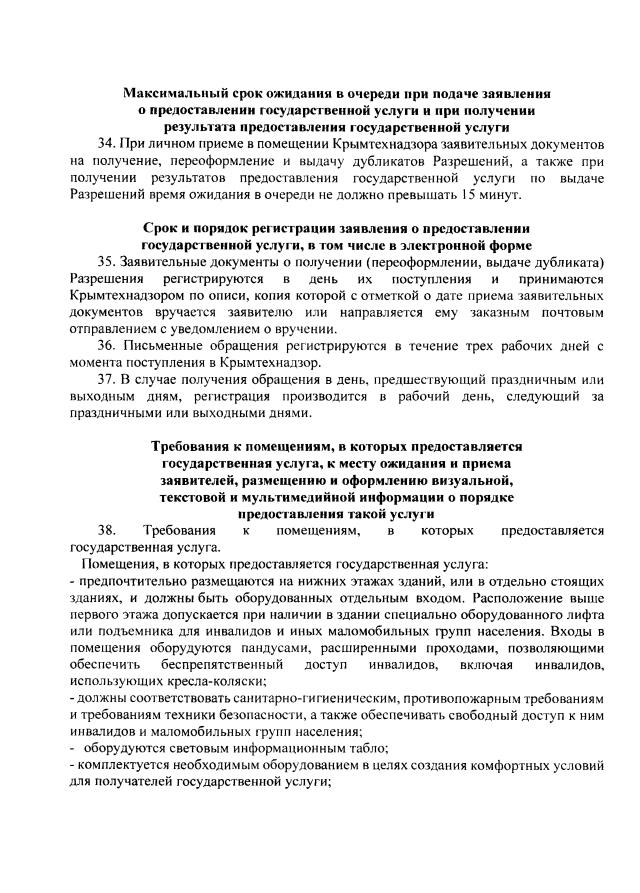 Максимальный срок ожидания в очереди при подаче заявления о предоставлении государственной услуги и при получении результата предоставления государственной услуги

34. При личном приеме в помещении Крымтехнадзора заявительных документов на получение, переоформление и выдачу дубликатов Разрешений, а также при получении результатов предоставления государственной услуги по выдаче Разрешений время ожидания в очереди не должно превышать 15 минут.

Срок и порядок регистрации заявления о предоставлении государственной услуги, в том числе в электронной форме

35. Заявительные документы о получении (переоформлении, выдаче дубликата) Разрешения регистрируются в день их поступления и принимаются Крымтехнадзором по описи, копия которой с отметкой о дате приема заявительных документов вручается заявителю или направляется ему заказным почтовым отправлением с уведомлением о вручении.

36. Письменные обращения регистрируются в течение трех рабочих дней с момента поступления в Крымтехнадзор.

37. В случае получения обращения в день, предшествующий праздничным или выходным дням, регистрация производится в рабочий день, следующий за праздничными или выходными днями.

Требования к помещениям, в которых предоставляется государственная услуга, к месту ожидания и приема заявителей, размещению и оформлению визуальной, текстовой и мультимедийной информации о порядке предоставления такой услуги

38. Требования к помещениям, в которых предоставляется государственная услуга.

Помещения, в которых предоставляется государственная услуга:

- предпочтительно размещаются на нижних этажах зданий, или в отдельно стоящих зданиях, и должны быть оборудованных отдельным входом. Расположение выше первого этажа допускается при наличии в здании специально оборудованного лифта или подъемника для инвалидов и иных маломобильных групп населения. Входы в помещения оборудуются пандусами, расширенными проходами, позволяющими обеспечить беспрепятственный доступ инвалидов, включая инвалидов, использующих кресла-коляски;

- должны соответствовать санитарно-гигиеническим, противопожарным требованиям и требованиям техники безопасности, а также обеспечивать свободный доступ к ним инвалидов и маломобильных групп населения;

- оборудуются световым информационным табло;

- комплектуется необходимым оборудованием в целях создания комфортных условий для получателей государственной услуги;